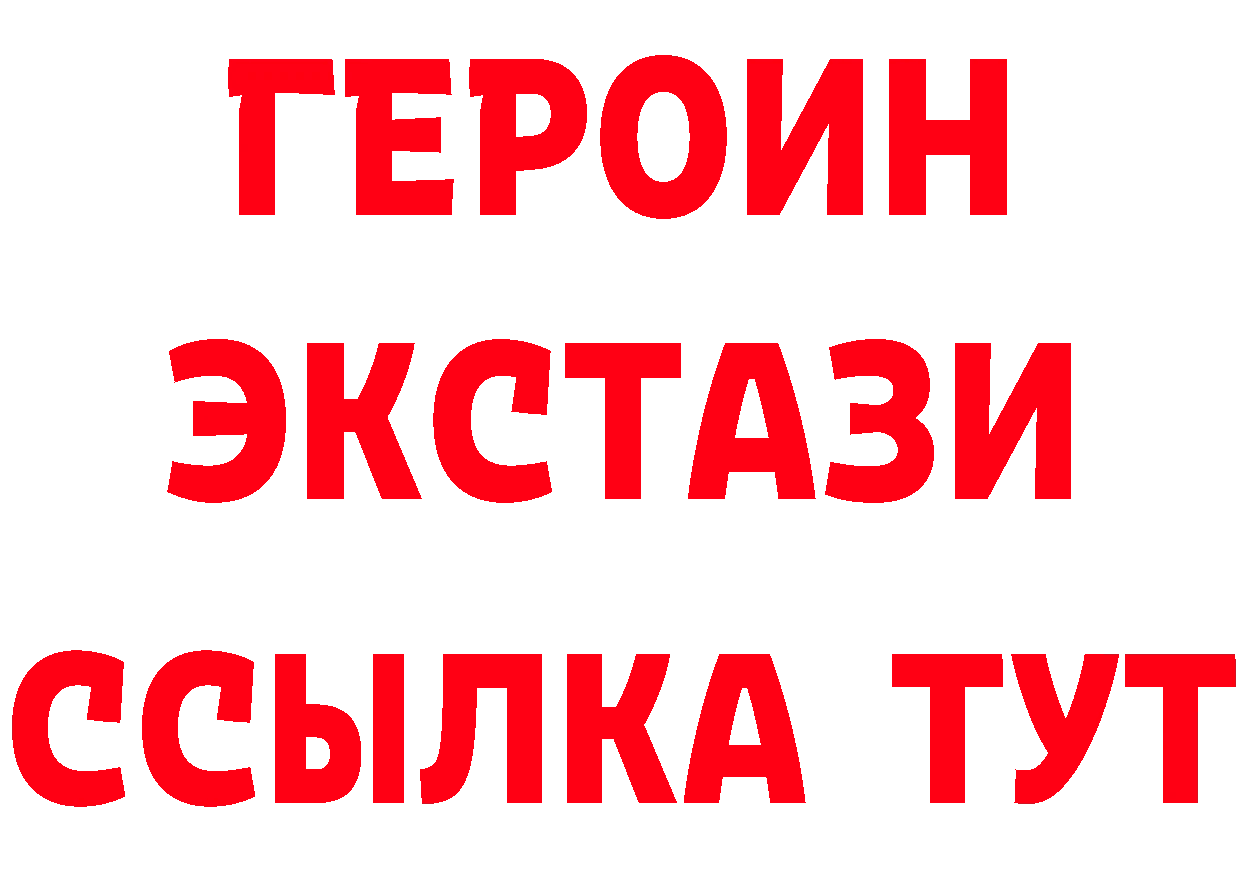 ГЕРОИН
ЭКСТАЗИ
ССЫЛКА ТУТ